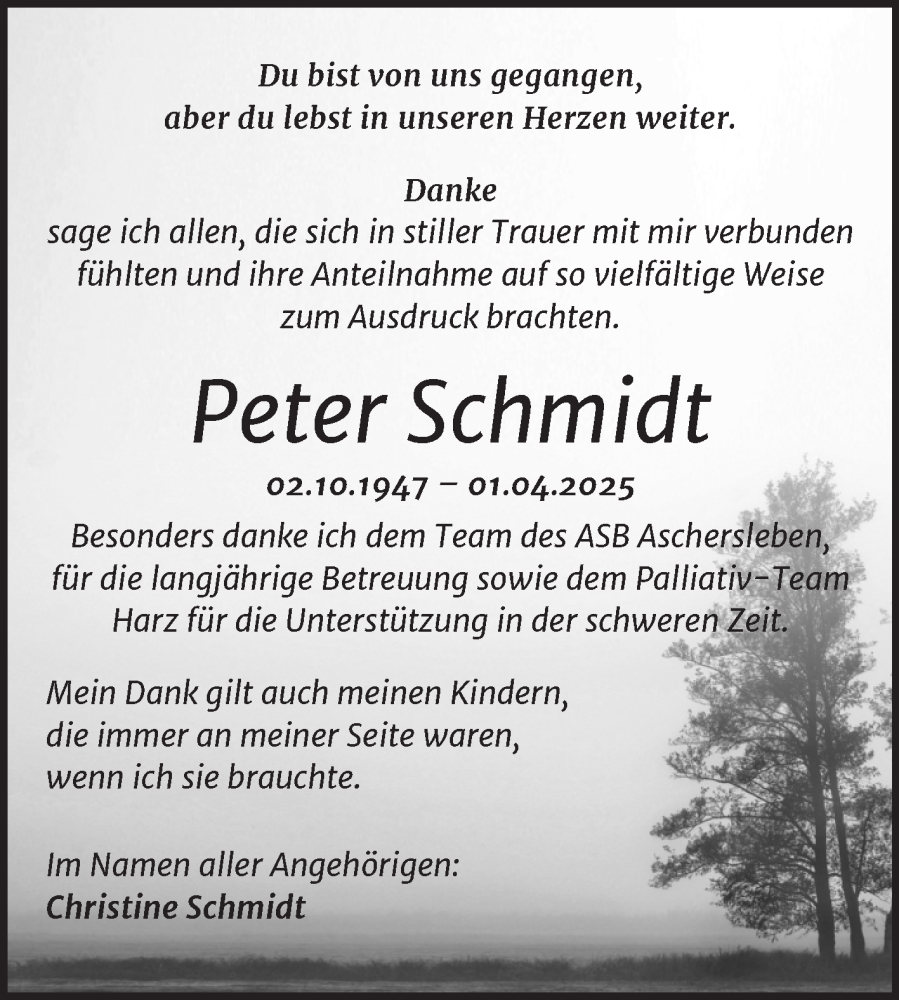 Du bist von uns gegangen,
aber du lebst in unseren Herzen weiter.

Danke
sage ich allen, die sich in stiller Trauer mit mir verbunden fühlten und ihre Anteilnahme auf so vielfältige Weise zum Ausdruck brachten.

Peter Schmidt

02.10.1947 – 01.04.2025

Besonders danke ich dem Team des ASB Aschersleben, für die langjährige Betreuung sowie dem Palliativ-Team Harz für die Unterstützung in der schweren Zeit.

Mein Dank gilt auch meinen Kindern,
die immer an meiner Seite waren,
wenn ich sie brauchte.

Im Namen aller Angehörigen:
Christine Schmidt